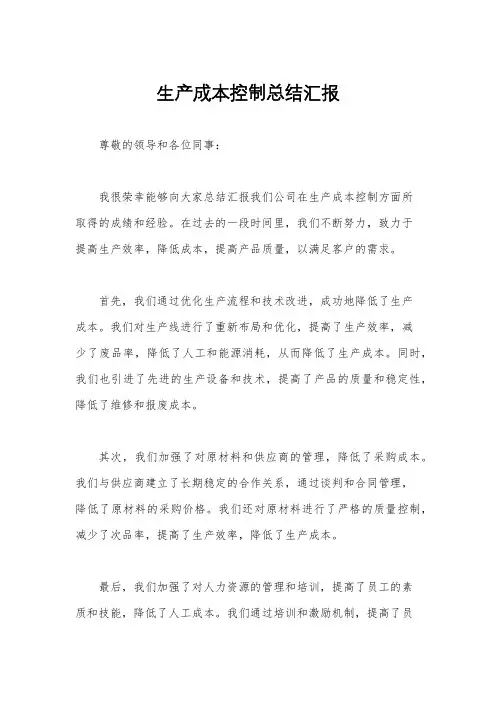 生产成本控制总结汇报

尊敬的领导和各位同事：

我很荣幸能够向大家总结汇报我们公司在生产成本控制方面所取得的成绩和经验。在过去的一段时间里，我们不断努力，致力于提高生产效率，降低成本，提高产品质量，以满足客户的需求。

首先，我们通过优化生产流程和技术改进，成功地降低了生产成本。我们对生产线进行了重新布局和优化，提高了生产效率，减少了废品率，降低了人工和能源消耗，从而降低了生产成本。同时，我们也引进了先进的生产设备和技术，提高了产品的质量和稳定性，降低了维修和报废成本。

其次，我们加强了对原材料和供应商的管理，降低了采购成本。我们与供应商建立了长期稳定的合作关系，通过谈判和合同管理，降低了原材料的采购价格。我们还对原材料进行了严格的质量控制，减少了次品率，提高了生产效率，降低了生产成本。

最后，我们加强了对人力资源的管理和培训，提高了员工的素质和技能，降低了人工成本。我们通过培训和激励机制，提高了员